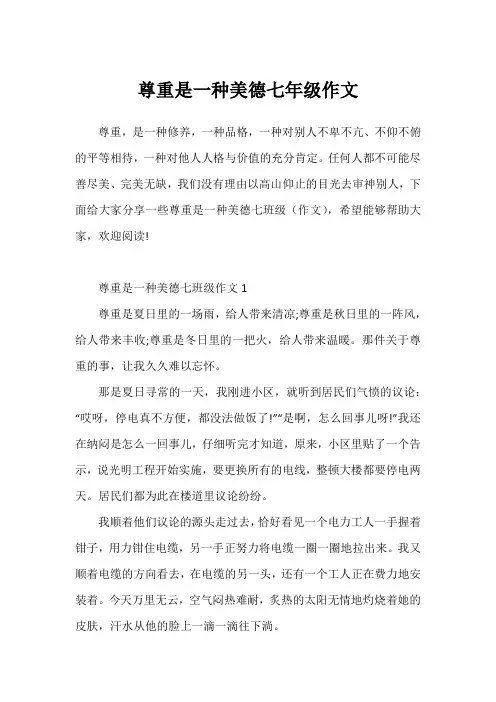 尊重是一种美德七年级作文

尊重，是一种修养，一种品格，一种对别人不卑不亢、不仰不俯的平等相待，一种对他人人格与价值的充分肯定。任何人都不可能尽善尽美、完美无缺，我们没有理由以高山仰止的目光去审神别人，下面给大家分享一些尊重是一种美德七班级（作文），希望能够帮助大家，欢迎阅读!

尊重是一种美德七班级作文 1

尊重是夏日里的一场雨，给人带来清凉;尊重是秋日里的一阵风，给人带来丰收;尊重是冬日里的一把火，给人带来温暖。那件关于尊重的事，让我久久难以忘怀。

那是夏日寻常的一天，我刚进小区，就听到居民们气愤的议论：“哎呀，停电真不方便，都没法做饭了!”“是啊，怎么回事儿呀!”我还在纳闷是怎么一回事儿，仔细听完才知道，原来，小区里贴了一个告示，说光明工程开始实施，要更换所有的电线，整顿大楼都要停电两天。居民们都为此在楼道里议论纷纷。

我顺着他们议论的源头走过去，恰好看见一个电力工人一手握着钳子，用力钳住电缆，另一手正努力将电缆一圈一圈地拉出来。我又顺着电缆的方向看去，在电缆的另一头，还有一个工人正在费力地安装着。今天万里无云，空气闷热难耐，炙热的太阳无情地灼烧着她的皮肤，汗水从他的脸上一滴一滴往下淌。